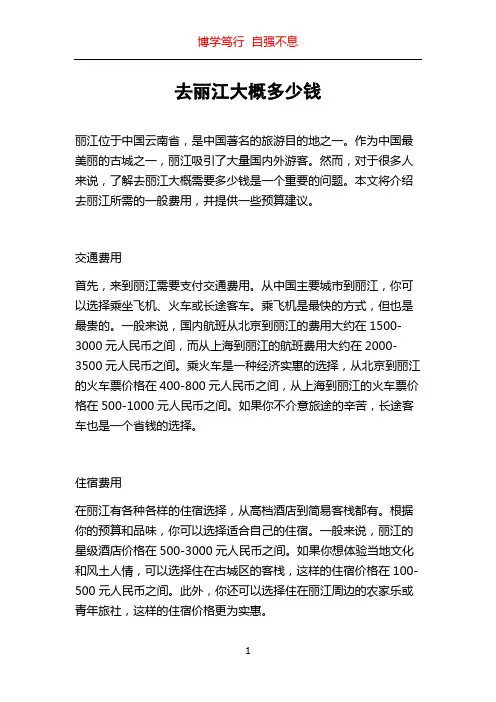 博学笃行 自强不息

去丽江大概多少钱

丽江位于中国云南省，是中国著名的旅游目的地之一。作为中国最美丽的古城之一，丽江吸引了大量国内外游客。然而，对于很多人来说，了解去丽江大概需要多少钱是一个重要的问题。本文将介绍去丽江所需的一般费用，并提供一些预算建议。

交通费用

首先，来到丽江需要支付交通费用。从中国主要城市到丽江，你可以选择乘坐飞机、火车或长途客车。乘飞机是最快的方式，但也是最贵的。一般来说，国内航班从北京到丽江的费用大约在 1500-3000 元人民币之间，而从上海到丽江的航班费用大约在 2000-3500 元人民币之间。乘火车是一种经济实惠的选择，从北京到丽江的火车票价格在 400-800 元人民币之间，从上海到丽江的火车票价格在 500-1000 元人民币之间。如果你不介意旅途的辛苦，长途客车也是一个省钱的选择。

住宿费用

在丽江有各种各样的住宿选择，从高档酒店到简易客栈都有。根据你的预算和品味，你可以选择适合自己的住宿。一般来说，丽江的星级酒店价格在 500-3000 元人民币之间。如果你想体验当地文化和风土人情，可以选择住在古城区的客栈，这样的住宿价格在 100-500 元人民币之间。此外，你还可以选择住在丽江周边的农家乐或青年旅社，这样的住宿价格更为实惠。

1